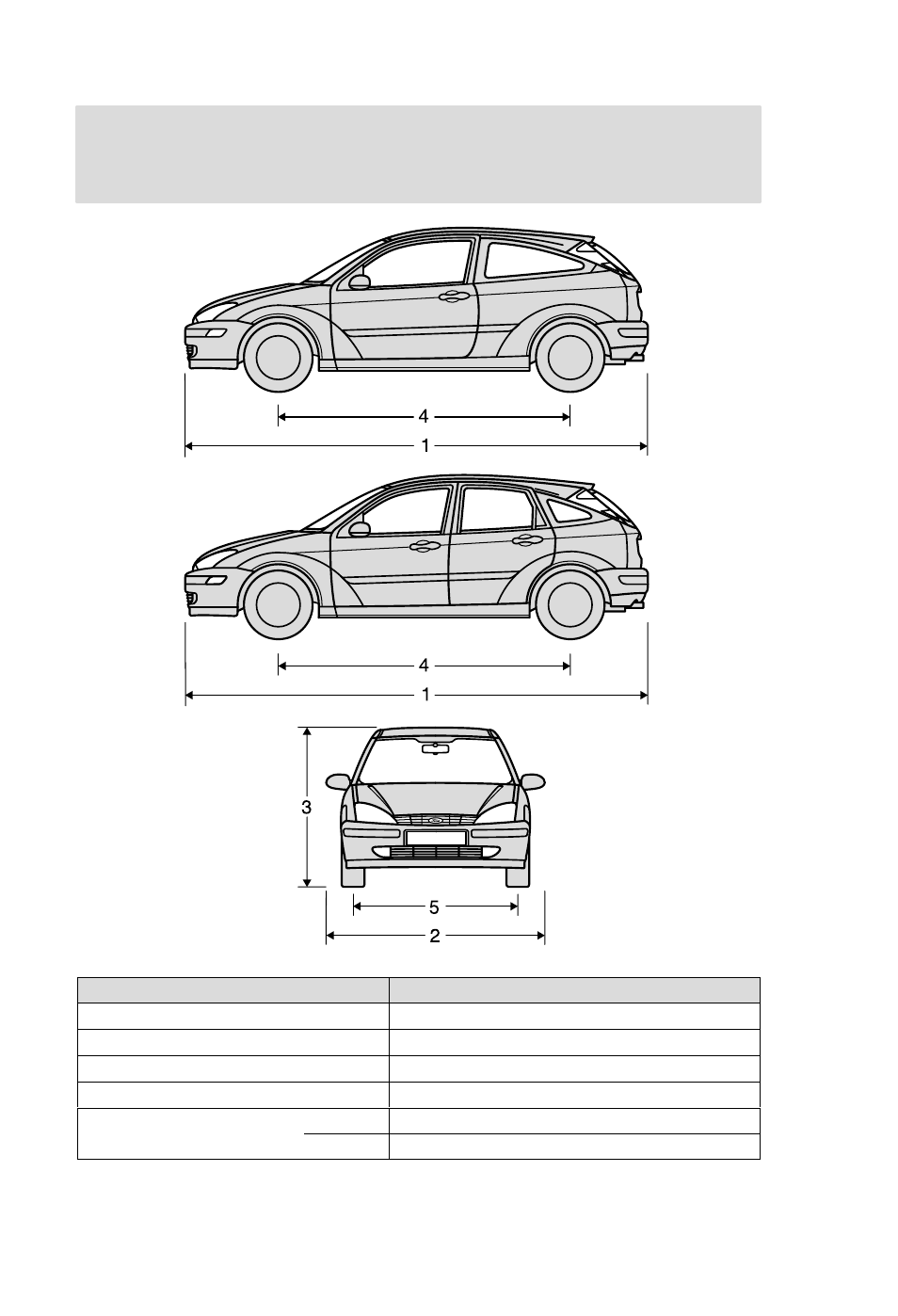 4

1

4

1

3

5

2